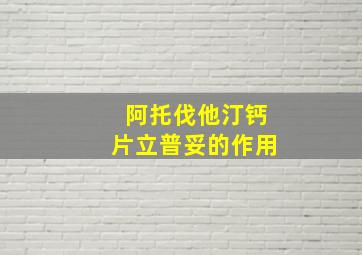 阿托伐他汀钙片立普妥的作用